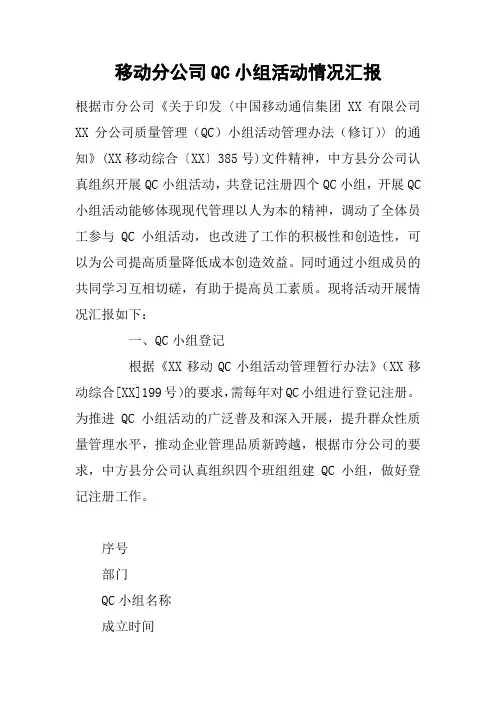 移动分公司QC小组活动情况汇报

根据市分公司《关于印发〈中国移动通信集团 XX 有限公司 XX 分公司质量管理（QC）小组活动管理办法（修订）〉的通知》（XX移动综合〔XX〕385号）文件精神，中方县分公司认真组织开展QC小组活动，共登记注册四个QC小组，开展QC小组活动能够体现现代管理以人为本的精神，调动了全体员工参与 QC 小组活动，也改进了工作的积极性和创造性，可以为公司提高质量降低成本创造效益。同时通过小组成员的共同学习互相切磋，有助于提高员工素质。现将活动开展情况汇报如下：

一、QC小组登记

根据《XX 移动 QC 小组活动管理暂行办法》（XX 移动综合[XX]199号）的要求，需每年对QC小组进行登记注册。为推进 QC 小组活动的广泛普及和深入开展，提升群众性质量管理水平，推动企业管理品质新跨越，根据市分公司的要求，中方县分公司认真组织四个班组组建 QC 小组，做好登记注册工作。

序号

部门

QC小组名称

成立时间